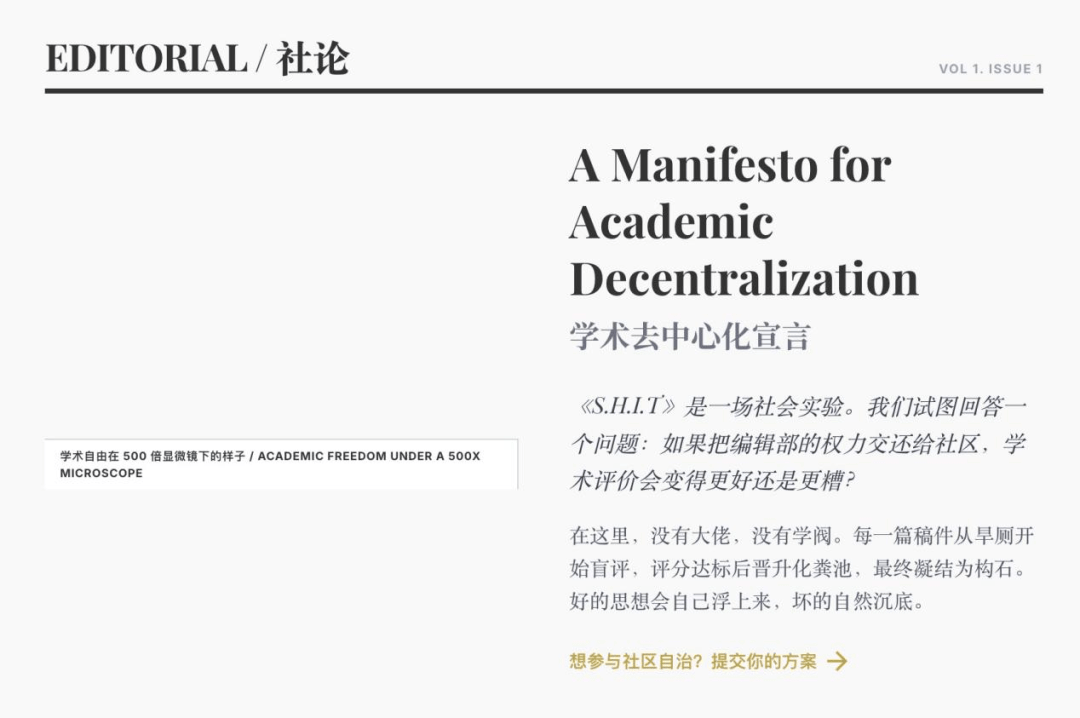 EDITORIAL / 社论

VOL 1. ISSUE 1

学术自由在500倍显微镜下的样子 / ACADEMIC FREEDOM UNDER A 500X MICROSCOPE

A Manifesto for Academic Decentralization

学术去中心化宣言

《S.H.I.T》是一场社会实验。我们试图回答一个问题：如果把编辑部的权力交还给社区，学术评价会变得更好还是更糟？

在这里，没有大佬，没有学阀。每一篇稿件从旱厕开始盲评，评分达标后晋升化粪池，最终凝结为构石。好的思想会自己浮上来，坏的自然沉底。

想参与社区自治？提交你的方案 →